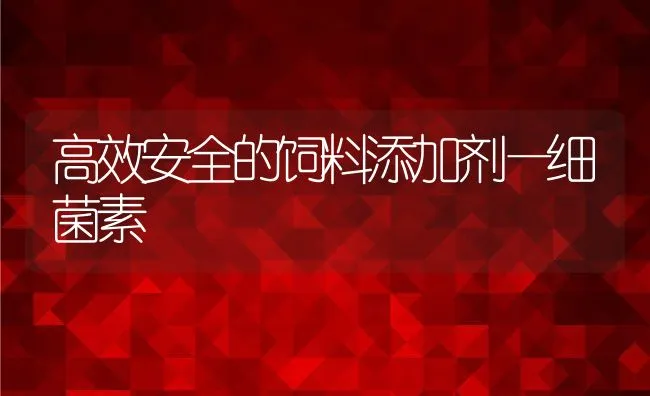 高效安全的饲料添加剂—细菌素